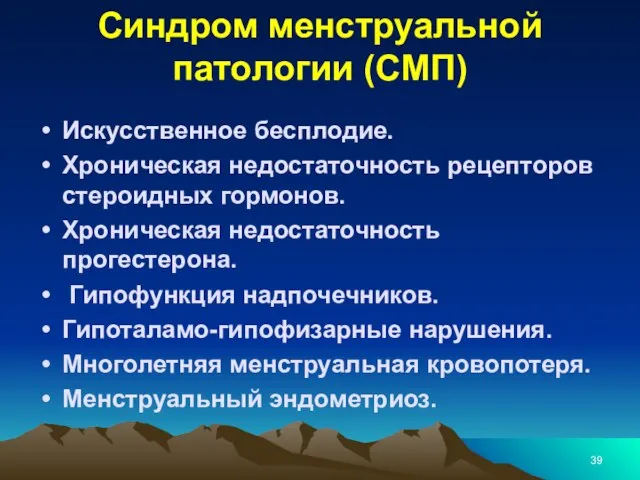 Синдром менструальной патологии (СМП)

• Искусственное бесплодие.
• Хроническая недостаточность рецепторов стероидных гормонов.
• Хроническая недостаточность прогестерона.
• Гипофункция надпочечников.
• Гипоталамо-гипофизарные нарушения.
• Многолетняя менструальная кровопотеря.
• Менструальный эндометриоз.

39